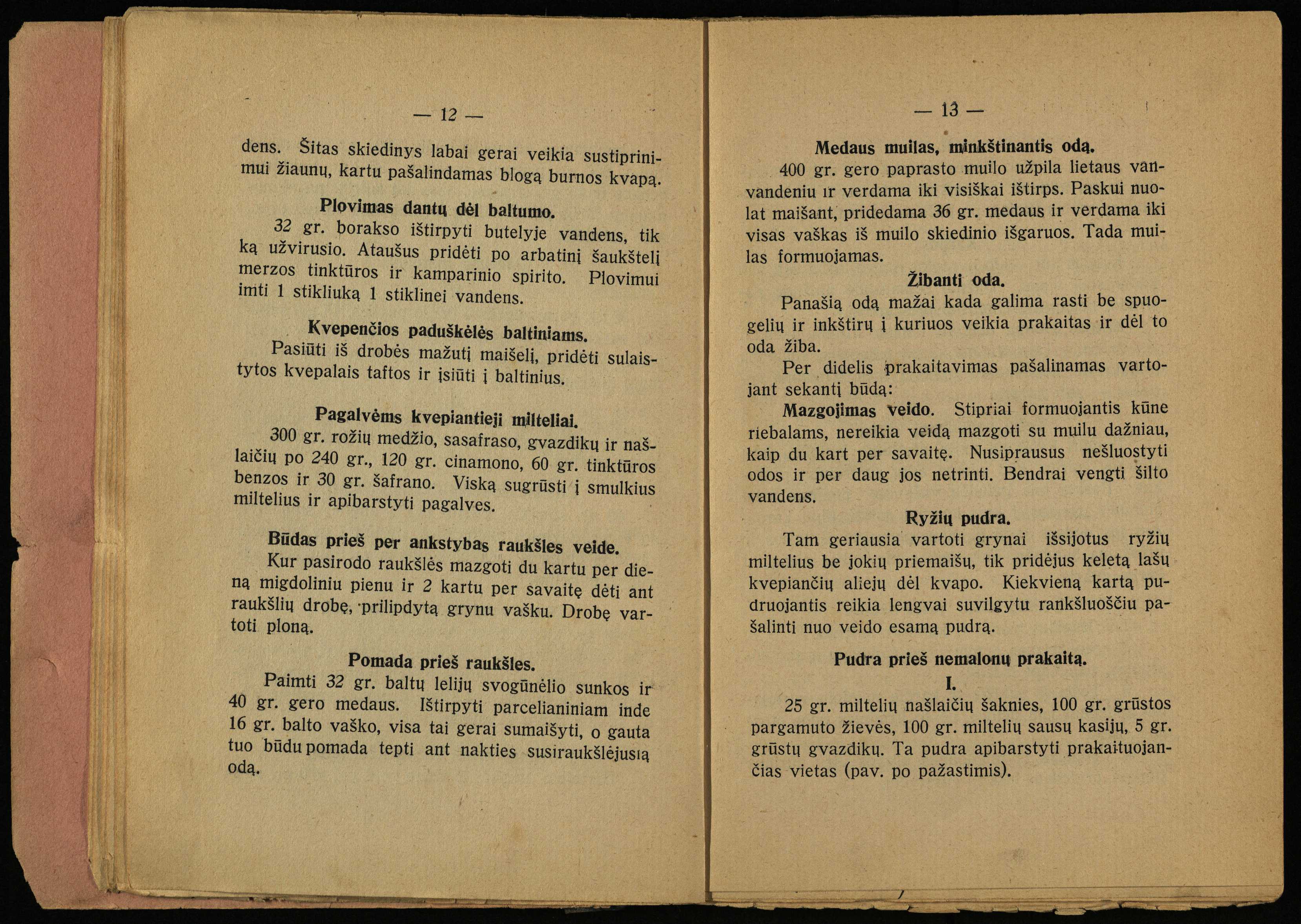 — 12 —

dens. Šitas skiedinys labai gerai veikia sustiprinimui žiaunų, kartu pašalindamas blogą burnos kvapą.

Plovimas dantų dėl baltumo.

32 gr. borakso ištirpyti butelyje vandens, tik ką užvirusio. Ataušus pridėti po arbatinį šaukštelį merzos tinktūros ir kamparinio spirito. Plovimui imti 1 stikliuką 1 stiklinei vandens.

Kvepenčios paduškėlės baltiniams.

Pasiūti iš drobės mažutį maišelį, pridėti sulaistytos kvepalais taftos ir įsiūti į baltinius.

Pagalvėms kvepiantieji milteliai.

300 gr. rožių medžio, sasafraso, gvazdikų ir našlaičių po 240 gr., 120 gr. cinamono, 60 gr. tinktūros benzos ir 30 gr. šafrano. Viską sugrūsti į smulkius miltelius ir apibarstyti pagalves.

Būdas prieš per ankstybas raukšles veide.

Kur pasirodo raukšlės mazgoti du kartu per dieną migdoliniu pienu ir 2 kartu per savaitę dėti ant raukšlių drobę, prilipdytą grynu vašku. Drobę vartoti ploną.

Pomada prieš raukšles.

Paimti 32 gr. baltų lelijų svogūnėlio sunkos ir 40 gr. gero medaus. Ištirpyti parcelianiniam inde 16 gr. balto vaško, visa tai gerai sumaišyti, o gauta tuo būdu pomada tepti ant nakties susiraukšlėjusią odą.

— 13 —

Medaus muilas, minkštinantis odą.

400 gr. gero paprasto muilo užpila lietaus vanvandeniu ir verdama iki visiškai ištirps. Paskui nuolat maišant, pridedama 36 gr. medaus ir verdama iki visas vaškas iš muilo skiedinio išgaruos. Tada muilas formuojamas.

Žibanti oda.

Panašią odą mažai kada galima rasti be spuogelių ir inkštirų į kuriuos veikia prakaitas ir dėl to oda žiba.

Per didelis prakaitavimas pašalinamas vartojant sekantį būdą:

Mazgojimas veido. Stipriai formuojantis kūne riebalams, nereikia veidą mazgoti su muilu dažniau, kaip du kart per savaitę. Nusiprausus nešluostyti odos ir per daug jos netrinti. Bendrai vengti šilto vandens.

Ryžių pudra.

Tam geriausia vartoti grynai išsijotus ryžių miltelius be jokių priemaišų, tik pridėjus keletą lašų kvepiančių aliejų dėl kvapo. Kiekvieną kartą pudruojantis reikia lengvai suvilgytu rankšluoščiu pašalinti nuo veido esamą pudrą.

Pudra prieš nemalonų prakaitą.

I.

25 gr. miltelių našlaičių šaknies, 100 gr. grūstos pargamuto žievės, 100 gr. miltelių sausų kasijų, 5 gr. grūstų gvazdikų. Ta pudra apibarstyti prakaituojančias vietas (pav. po pažastimis).